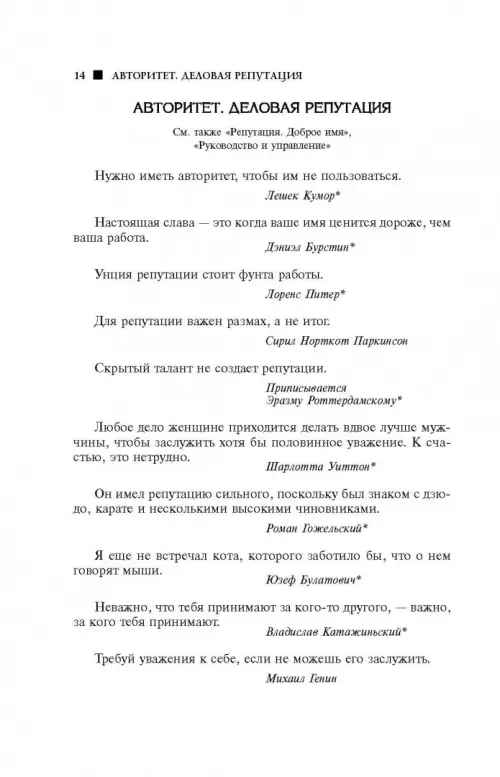 14 ■ АВТОРИТЕТ. ДЕЛОВАЯ РЕПУТАЦИЯ

АВТОРИТЕТ. ДЕЛОВАЯ РЕПУТАЦИЯ

См. также «Репутация. Доброе имя», «Руководство и управление»

Нужно иметь авторитет, чтобы им не пользоваться.

Лешек Кумор*

Настоящая слава — это когда ваше имя ценится дороже, чем ваша работа.

Дэниэл Бурстин*

Унция репутации стоит фунта работы.

Лоренс Питер*

Для репутации важен размах, а не итог.

Сирил Норткот Паркинсон

Скрытый талант не создает репутации.

Приписывается Эразму Роттердамскому*

Любое дело женщине приходится делать вдвое лучше мужчины, чтобы заслужить хотя бы половинное уважение. К счастью, это нетрудно.

Шарлотта Уиттон*

Он имел репутацию сильного, поскольку был знаком с дзюдо, карате и несколькими высокими чиновниками.

Роман Гожельский*

Я еще не встречал кота, которого заботило бы, что о нем говорят мыши.

Юзеф Булатович*

Неважно, что тебя принимают за кого-то другого, — важно, за кого тебя принимают.

Владислав Катажиньский*

Требуй уважения к себе, если не можешь его заслужить.

Михаил Генин